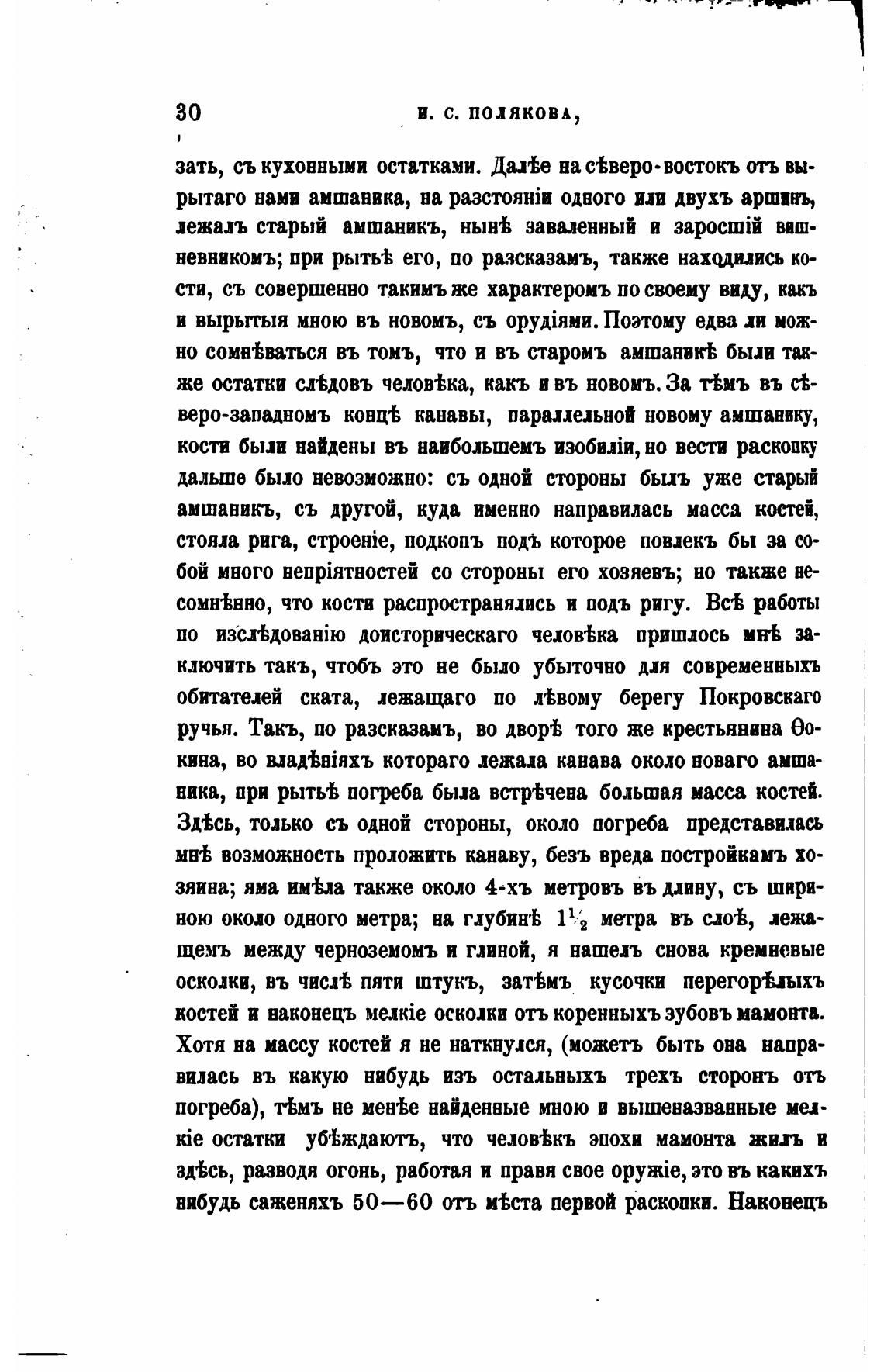 30 И. С. ПОЛЯКОВА,

зать, съ кухонными остатками. Далѣе на сѣверо-востокъ отъ вырытаго нами амшаника, на разстояніи одного или двухъ аршинъ, лежалъ старый амшаникъ, нынѣ заваленный и заросшій вишневникомъ; при рытьѣ его, по разсказамъ, также находились кости, съ совершенно такимъ же характеромъ по своему виду, какъ и вырытыя мною въ новомъ, съ орудіями. Поэтому едва ли можно сомнѣваться въ томъ, что и въ старомъ амшаникѣ были также остатки слѣдовъ человѣка, какъ и въ новомъ. За тѣмъ въ сѣверо-западномъ концѣ канавы, параллельной новому амшанику, кости были найдены въ наибольшемъ изобиліи, но вести раскопку дальше было невозможно: съ одной стороны былъ уже старый амшаникъ, съ другой, куда именно направилась масса костей, стояла рига, строеніе, подкопъ подъ которое повлекъ бы за собой много непріятностей со стороны его хозяевъ; но также несомнѣнно, что кости распространялись и подъ ригу. Всѣ работы по изслѣдованію доисторическаго человѣка пришлось мнѣ заключить такъ, чтобъ это не было убыточно для современныхъ обитателей ската, лежащаго по лѣвому берегу Покровскаго ручья. Такъ, по разсказамъ, во дворѣ того же крестьянина Ѳокина, во владѣніяхъ котораго лежала канава около новаго амшаника, при рытьѣ погреба была встрѣчена большая масса костей. Здѣсь, только съ одной стороны, около погреба представилась мнѣ возможность проложить канаву, безъ вреда постройкамъ хозяина; яма имѣла также около 4-хъ метровъ въ длину, съ шириною около одного метра; на глубинѣ $1\frac{1}{2}$ метра въ слоѣ, лежащемъ между черноземомъ и глиной, я нашелъ снова кремневые осколки, въ числѣ пяти штукъ, затѣмъ кусочки перегорѣлыхъ костей и наконецъ мелкіе осколки отъ коренныхъ зубовъ мамонта. Хотя на массу костей я не наткнулся, (можетъ быть она направилась въ какую нибудь изъ остальныхъ трехъ сторонъ отъ погреба), тѣмъ не менѣе найденные мною и вышеназванные мелкіе остатки убѣждаютъ, что человѣкъ эпохи мамонта жилъ и здѣсь, разводя огонь, работая и правя свое оружіе, это въ какихъ нибудь саженяхъ 50—60 отъ мѣста первой раскопки. Наконецъ